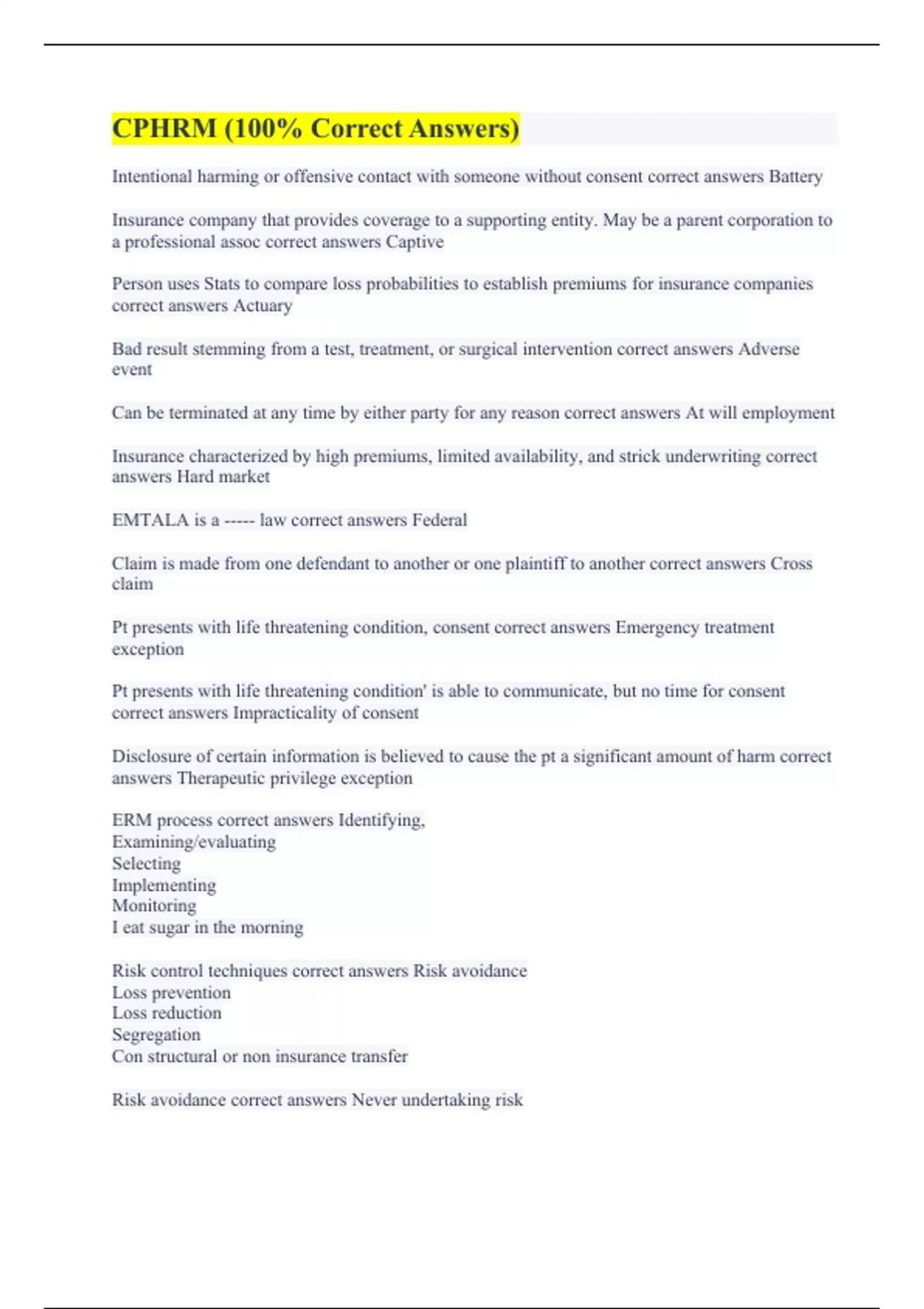 CPHRM (100% Correct Answers)

Intentional harming or offensive contact with someone without consent correct answers Battery

Insurance company that provides coverage to a supporting entity. May be a parent corporation to a professional assoc correct answers Captive

Person uses Stats to compare loss probabilities to establish premiums for insurance companies correct answers Actuary

Bad result stemming from a test, treatment, or surgical intervention correct answers Adverse event

Can be terminated at any time by either party for any reason correct answers At will employment

Insurance characterized by high premiums, limited availability, and strick underwriting correct answers Hard market

EMTALA is a ----- law correct answers Federal

Claim is made from one defendant to another or one plaintiff to another correct answers Cross claim

Pt presents with life threatening condition, consent correct answers Emergency treatment exception

Pt presents with life threatening condition' is able to communicate, but no time for consent correct answers Impracticality of consent

Disclosure of certain information is believed to cause the pt a significant amount of harm correct answers Therapeutic privilege exception

ERM process correct answers Identifying,
Examining/evaluating
Selecting
Implementing
Monitoring
I eat sugar in the morning

Risk control techniques correct answers Risk avoidance
Loss prevention
Loss reduction
Segregation
Con structural or non insurance transfer

Risk avoidance correct answers Never undertaking risk